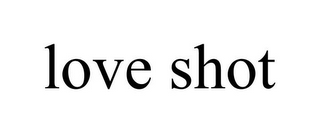 love shot